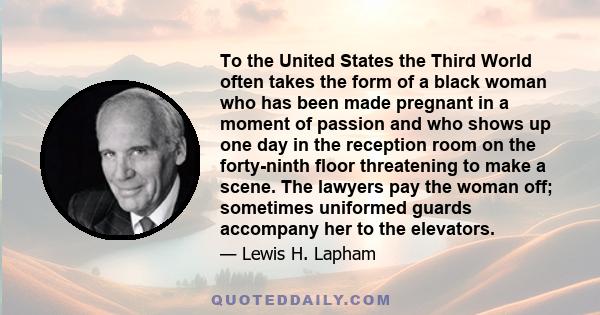 To the United States the Third World often takes the form of a black woman who has been made pregnant in a moment of passion and who shows up one day in the reception room on the forty-ninth floor threatening to make a scene. The lawyers pay the woman off; sometimes uniformed guards accompany her to the elevators.

— Lewis H. Lapham

QUOTEDDAILY.COM